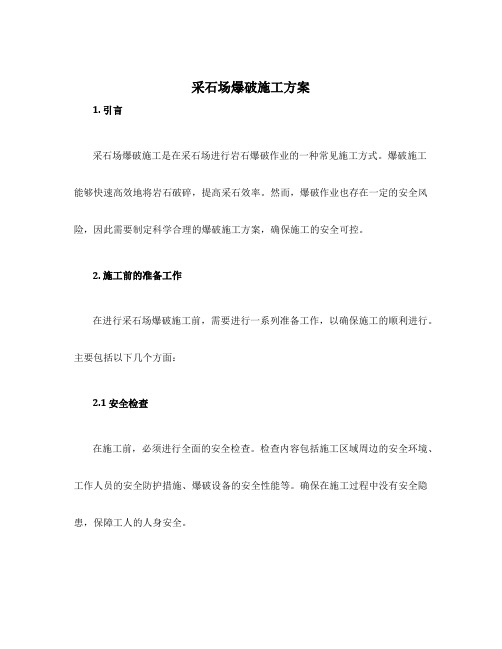 采石场爆破施工方案

1. 引言

采石场爆破施工是在采石场进行岩石爆破作业的一种常见施工方式。爆破施工能够快速高效地将岩石破碎，提高采石效率。然而，爆破作业也存在一定的安全风险，因此需要制定科学合理的爆破施工方案，确保施工的安全可控。

2. 施工前的准备工作

在进行采石场爆破施工前，需要进行一系列准备工作，以确保施工的顺利进行。主要包括以下几个方面：

2.1 安全检查

在施工前，必须进行全面的安全检查。检查内容包括施工区域周边的安全环境、工作人员的安全防护措施、爆破设备的安全性能等。确保在施工过程中没有安全隐患，保障工人的人身安全。